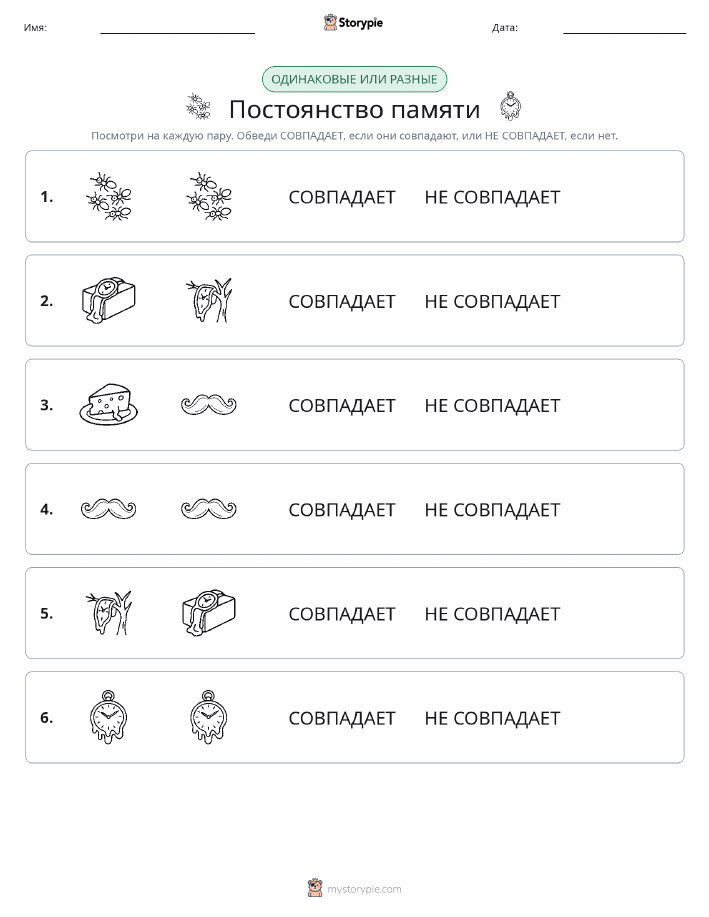 Имя: Storypie Дата:

ОДИНАКОВЫЕ ИЛИ РАЗНЫЕ

Постоянство памяти

Посмотри на каждую пару. Обведи СОВПАДАЕТ, если они совпадают, или НЕ СОВПАДАЕТ, если нет.

1. СОВПАДАЕТ НЕ СОВПАДАЕТ

2. СОВПАДАЕТ НЕ СОВПАДАЕТ

3. СОВПАДАЕТ НЕ СОВПАДАЕТ

4. СОВПАДАЕТ НЕ СОВПАДАЕТ

5. СОВПАДАЕТ НЕ СОВПАДАЕТ

6. СОВПАДАЕТ НЕ СОВПАДАЕТ

mystorypie.com